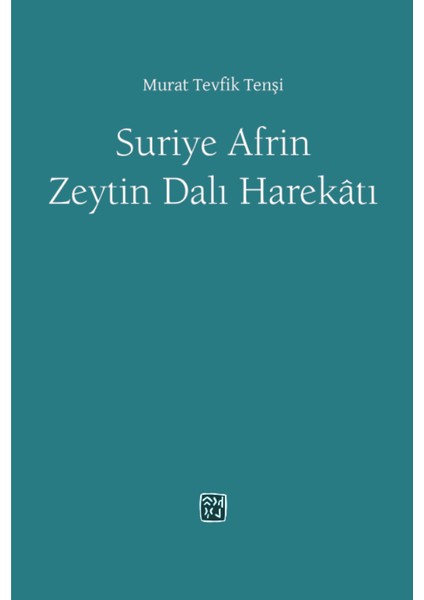 Murat Tevfik Tenşi

Suriye Afrin
Zeytin Dalı Harekâtı